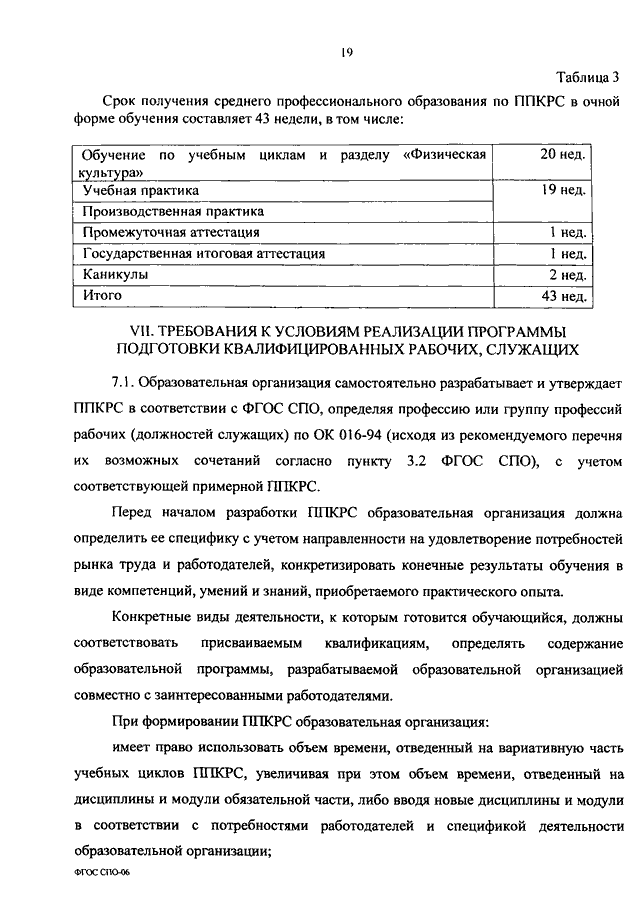 19

Таблица 3

Срок получения среднего профессионального образования по ППКРС в очной форме обучения составляет 43 недели, в том числе:

| Обучение по учебным циклам и разделу «Физическая культура» | 20 нед. |
|---|---|
| Учебная практика | 19 нед. |
| Производственная практика | |
| Промежуточная аттестация | 1 нед. |
| Государственная итоговая аттестация | 1 нед. |
| Каникулы | 2 нед. |
| Итого | 43 нед. |

VII. ТРЕБОВАНИЯ К УСЛОВИЯМ РЕАЛИЗАЦИИ ПРОГРАММЫ ПОДГОТОВКИ КВАЛИФИЦИРОВАННЫХ РАБОЧИХ, СЛУЖАЩИХ

7.1. Образовательная организация самостоятельно разрабатывает и утверждает ППКРС в соответствии с ФГОС СПО, определяя профессию или группу профессий рабочих (должностей служащих) по ОК 016-94 (исходя из рекомендуемого перечня их возможных сочетаний согласно пункту 3.2 ФГОС СПО), с учетом соответствующей примерной ППКРС.

Перед началом разработки ППКРС образовательная организация должна определить ее специфику с учетом направленности на удовлетворение потребностей рынка труда и работодателей, конкретизировать конечные результаты обучения в виде компетенций, умений и знаний, приобретаемого практического опыта.

Конкретные виды деятельности, к которым готовится обучающийся, должны соответствовать присваиваемым квалификациям, определять содержание образовательной программы, разрабатываемой образовательной организацией совместно с заинтересованными работодателями.

При формировании ППКРС образовательная организация:

имеет право использовать объем времени, отведенный на вариативную часть учебных циклов ППКРС, увеличивая при этом объем времени, отведенный на дисциплины и модули обязательной части, либо вводя новые дисциплины и модули в соответствии с потребностями работодателей и спецификой деятельности образовательной организации;

ФГОС СПО-06